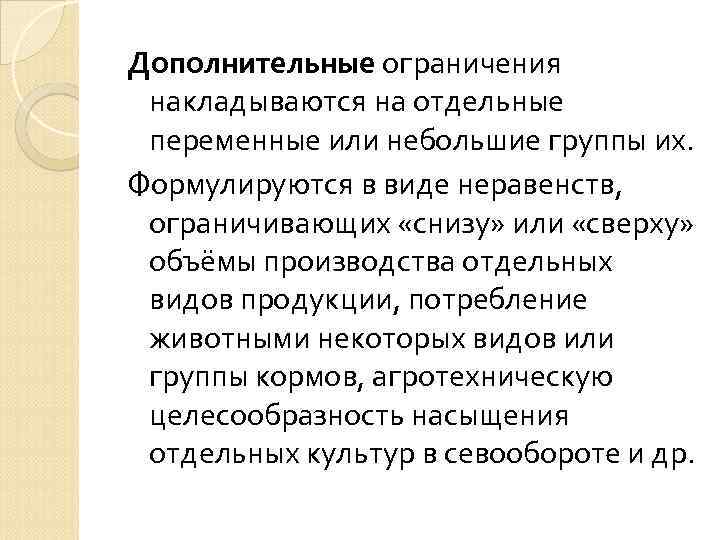 Дополнительные ограничения накладываются на отдельные переменные или небольшие группы их.

Формулируются в виде неравенств, ограничивающих «снизу» или «сверху» объёмы производства отдельных видов продукции, потребление животными некоторых видов или группы кормов, агротехническую целесообразность насыщения отдельных культур в севообороте и др.